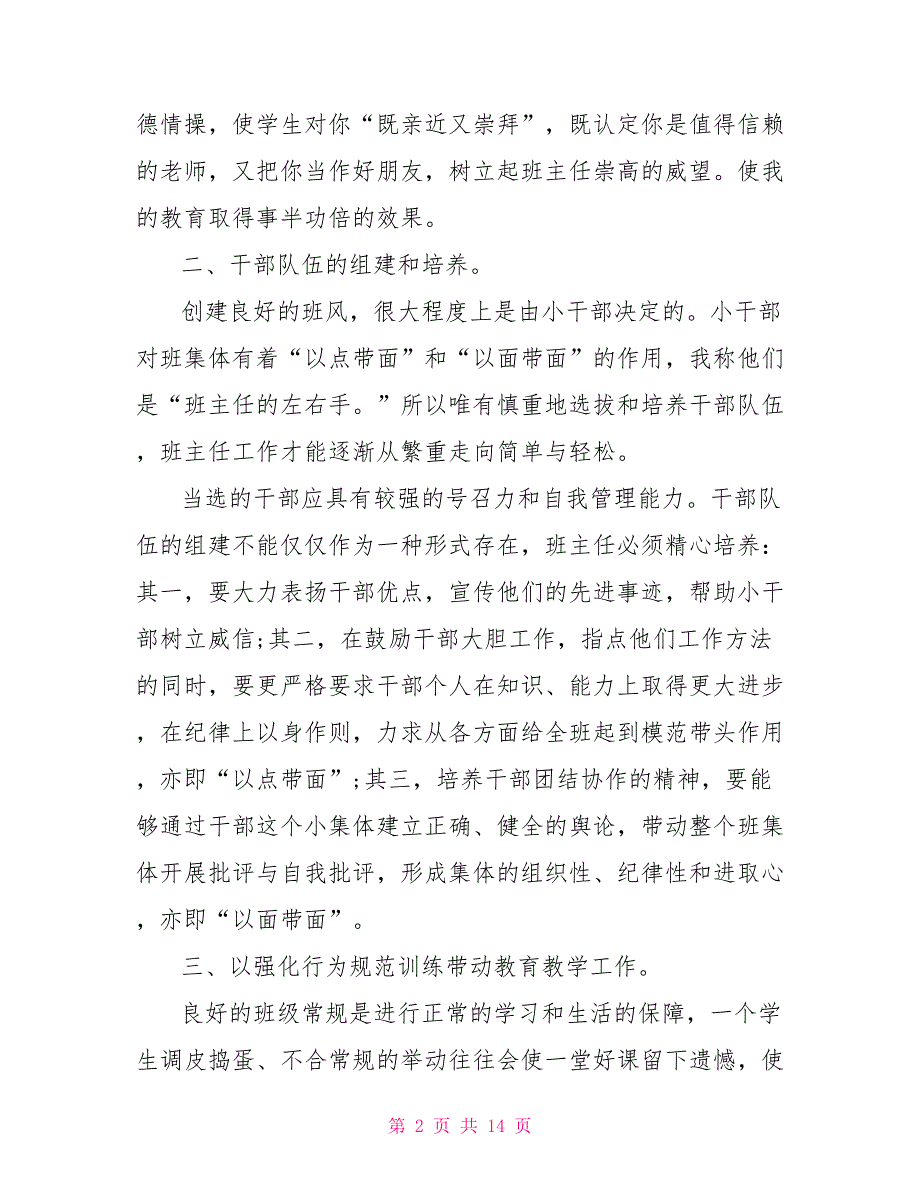 德情操，使学生对你“既亲近又崇拜”，既认定你是值得信赖的老师，又把你当作好朋友，树立起班主任崇高的威望。使我的教育取得事半功倍的效果。

二、干部队伍的组建和培养。

创建良好的班风，很大程度上是由小干部决定的。小干部对班集体有着“以点带面”和“以面带面”的作用，我称他们是“班主任的左右手。”所以唯有慎重地选拔和培养干部队伍，班主任工作才能逐渐从繁重走向简单与轻松。

当选的干部应具有较强的号召力和自我管理能力。干部队伍的组建不能仅仅作为一种形式存在，班主任必须精心培养：其一，要大力表扬干部优点，宣传他们的先进事迹，帮助小干部树立威信;其二，在鼓励干部大胆工作，指点他们工作方法的同时，要更严格要求干部个人在知识、能力上取得更大进步，在纪律上以身作则，力求从各方面给全班起到模范带头作用，亦即“以点带面”;其三，培养干部团结协作的精神，要能够通过干部这个小集体建立正确、健全的舆论，带动整个班集体开展批评与自我批评，形成集体的组织性、纪律性和进取心，亦即“以面带面”。

三、以强化行为规范训练带动教育教学工作。

良好的班级常规是进行正常的学习和生活的保障，一个学生调皮捣蛋、不合常规的举动往往会使一堂好课留下遗憾，使

第 2 页 共 14 页